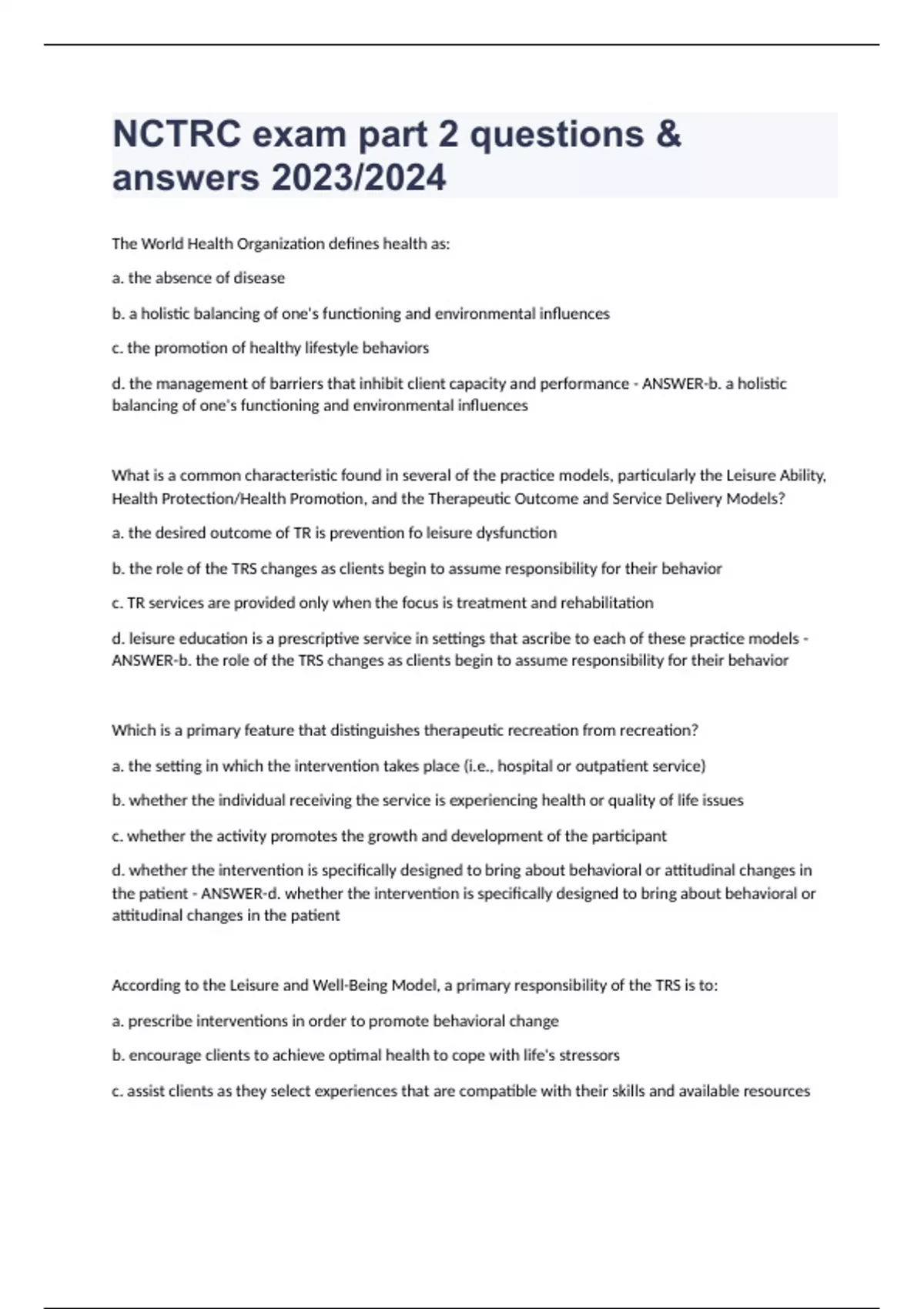 NCTRC exam part 2 questions & answers 2023/2024

The World Health Organization defines health as:

a. the absence of disease

b. a holistic balancing of one's functioning and environmental influences

c. the promotion of healthy lifestyle behaviors

d. the management of barriers that inhibit client capacity and performance - ANSWER-b. a holistic balancing of one's functioning and environmental influences

What is a common characteristic found in several of the practice models, particularly the Leisure Ability, Health Protection/Health Promotion, and the Therapeutic Outcome and Service Delivery Models?

a. the desired outcome of TR is prevention fo leisure dysfunction

b. the role of the TRS changes as clients begin to assume responsibility for their behavior

c. TR services are provided only when the focus is treatment and rehabilitation

d. leisure education is a prescriptive service in settings that ascribe to each of these practice models - ANSWER-b. the role of the TRS changes as clients begin to assume responsibility for their behavior

Which is a primary feature that distinguishes therapeutic recreation from recreation?

a. the setting in which the intervention takes place (i.e., hospital or outpatient service)

b. whether the individual receiving the service is experiencing health or quality of life issues

c. whether the activity promotes the growth and development of the participant

d. whether the intervention is specifically designed to bring about behavioral or attitudinal changes in the patient - ANSWER-d. whether the intervention is specifically designed to bring about behavioral or attitudinal changes in the patient

According to the Leisure and Well-Being Model, a primary responsibility of the TRS is to:

a. prescribe interventions in order to promote behavioral change

b. encourage clients to achieve optimal health to cope with life's stressors

c. assist clients as they select experiences that are compatible with their skills and available resources